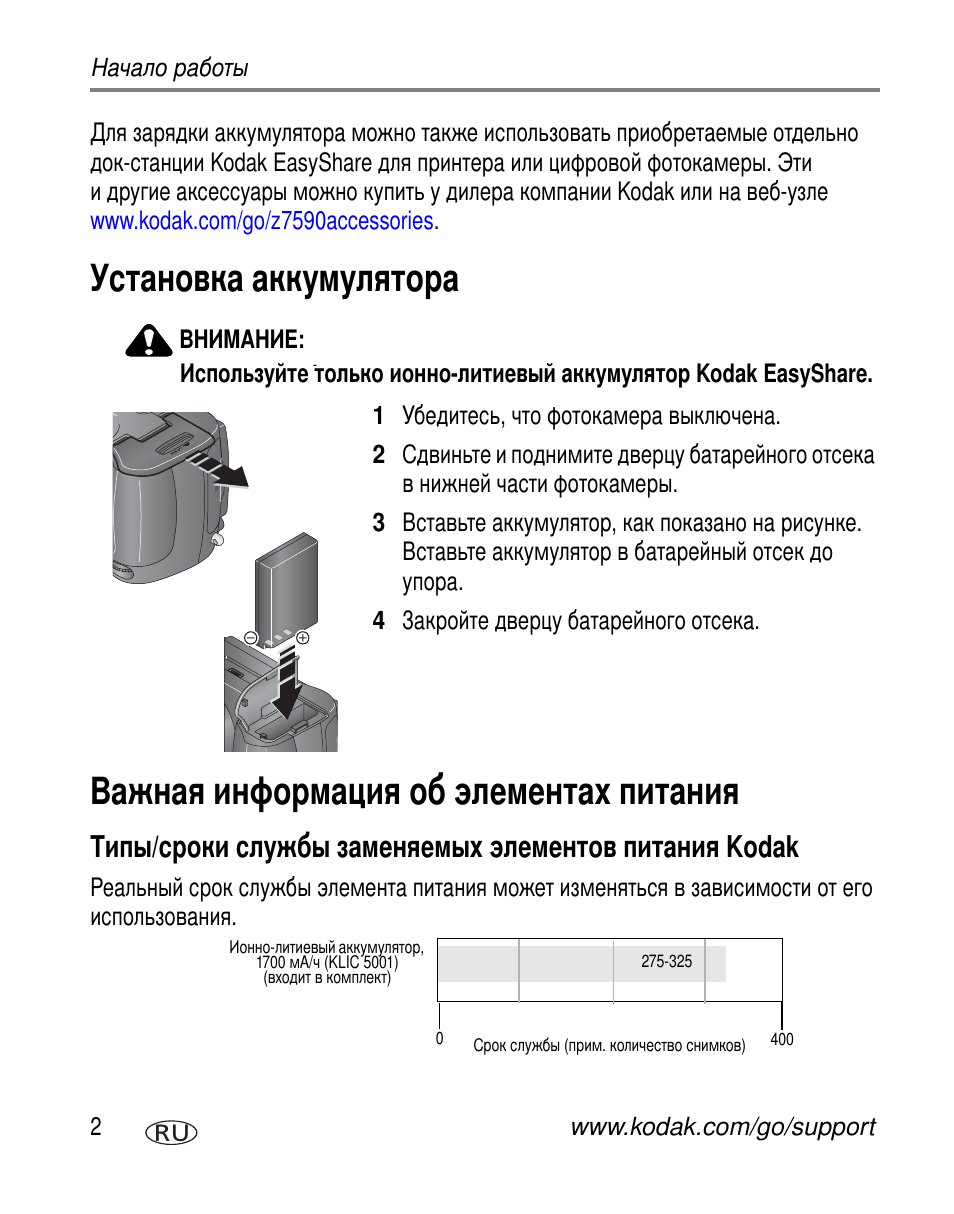 Начало работы

Для зарядки аккумулятора можно также использовать приобретаемые отдельно док-станции Kodak EasyShare для принтера или цифровой фотокамеры. Эти и другие аксессуары можно купить у дилера компании Kodak или на веб-узле www.kodak.com/go/z7590accessories.

Установка аккумулятора

ВНИМАНИЕ:
Используйте только ионно-литиевый аккумулятор Kodak EasyShare.

1 Убедитесь, что фотокамера выключена.

2 Сдвиньте и поднимите дверцу батарейного отсека в нижней части фотокамеры.

3 Вставьте аккумулятор, как показано на рисунке. Вставьте аккумулятор в батарейный отсек до упора.

4 Закройте дверцу батарейного отсека.

Важная информация об элементах питания

Типы/сроки службы заменяемых элементов питания Kodak

Реальный срок службы элемента питания может изменяться в зависимости от его использования.

Ионно-литиевый аккумулятор, 1700 мА/ч (KLIC 5001) (входит в комплект)

275-325

0

Срок службы (прим. количество снимков)

400

2 RU www.kodak.com/go/support